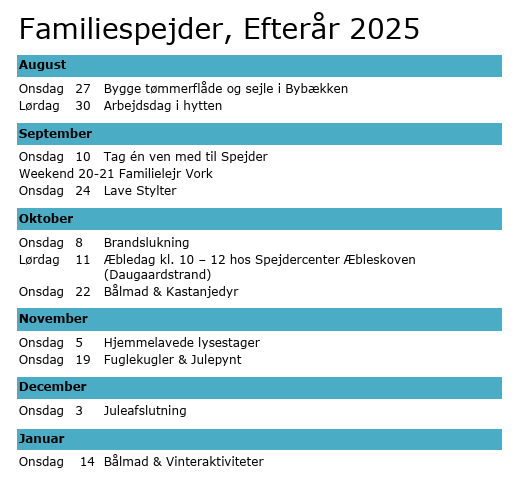 Familiespejder, Efterår 2025

August

Onsdag 27 Bygge tømmerflåde og sejle i Bybækken
Lørdag 30 Arbejdsdag i hytten

September

Onsdag 10 Tag én ven med til Spejder
Weekend 20-21 Familielejr Vork
Onsdag 24 Lave Stylter

Oktober

Onsdag 8 Brandslukning
Lørdag 11 Æbledag kl. 10 – 12 hos Spejdercenter Æbleskoven (Daugaardstrand)
Onsdag 22 Bålmad & Kastanjedyr

November

Onsdag 5 Hjemmelavede lysestager
Onsdag 19 Fuglekugler & Julepynt

December

Onsdag 3 Juleafslutning

Januar

Onsdag 14 Bålmad & Vinteraktiviteter